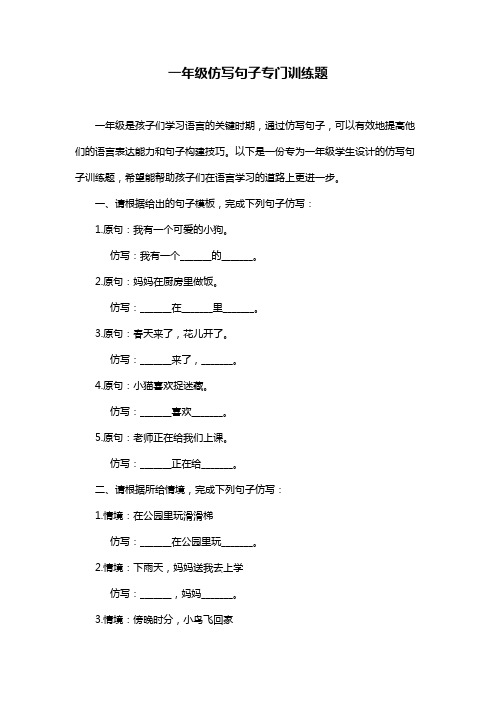 一年级仿写句子专门训练题

一年级是孩子们学习语言的关键时期，通过仿写句子，可以有效地提高他们的语言表达能力和句子构建技巧。以下是一份专为一年级学生设计的仿写句子训练题，希望能帮助孩子们在语言学习的道路上更进一步。

一、请根据给出的句子模板，完成下列句子仿写：

1.原句：我有一个可爱的小狗。

仿写：我有一个______的______。

2.原句：妈妈在厨房里做饭。

仿写：______在______里______。

3.原句：春天来了，花儿开了。

仿写：______来了，______。

4.原句：小猫喜欢捉迷藏。

仿写：______喜欢______。

5.原句：老师正在给我们上课。

仿写：______正在给______。

二、请根据所给情境，完成下列句子仿写：

1.情境：在公园里玩滑滑梯

仿写：______在公园里玩______。

2.情境：下雨天，妈妈送我去上学

仿写：______，妈妈______。

3.情境：傍晚时分，小鸟飞回家